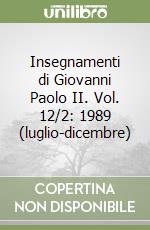 unilibro

Insegnamenti di Giovanni Paolo II. Vol. 12/2: 1989 (luglio-dicembre)

COPERTINA NON DISPONIBILE